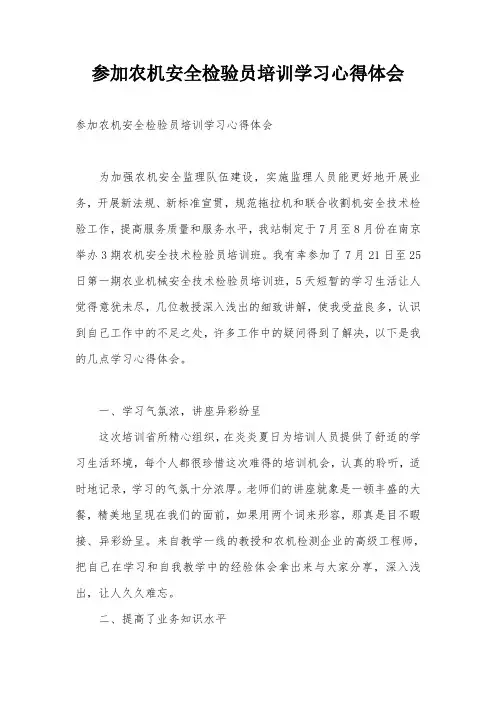 参加农机安全检验员培训学习心得体会

参加农机安全检验员培训学习心得体会

为加强农机安全监理队伍建设，实施监理人员能更好地开展业务，开展新法规、新标准宣贯，规范拖拉机和联合收割机安全技术检验工作，提高服务质量和服务水平，我站制定于7月至8月份在南京举办3期农机安全技术检验员培训班。我有幸参加了7月21日至25日第一期农业机械安全技术检验员培训班，5天短暂的学习生活让人觉得意犹未尽，几位教授深入浅出的细致讲解，使我受益良多，认识到自己工作中的不足之处，许多工作中的疑问得到了解决，以下是我的几点学习心得体会。

一、学习气氛浓，讲座异彩纷呈

这次培训省所精心组织，在炎炎夏日为培训人员提供了舒适的学习生活环境，每个人都很珍惜这次难得的培训机会，认真的聆听，适时地记录，学习的气氛十分浓厚。老师们的讲座就象是一顿丰盛的大餐，精美地呈现在我们的面前，如果用两个词来形容，那真是目不暇接、异彩纷呈。来自教学一线的教授和农机检测企业的高级工程师，把自己在学习和自我教学中的经验体会拿出来与大家分享，深入浅出，让人久久难忘。

二、提高了业务知识水平